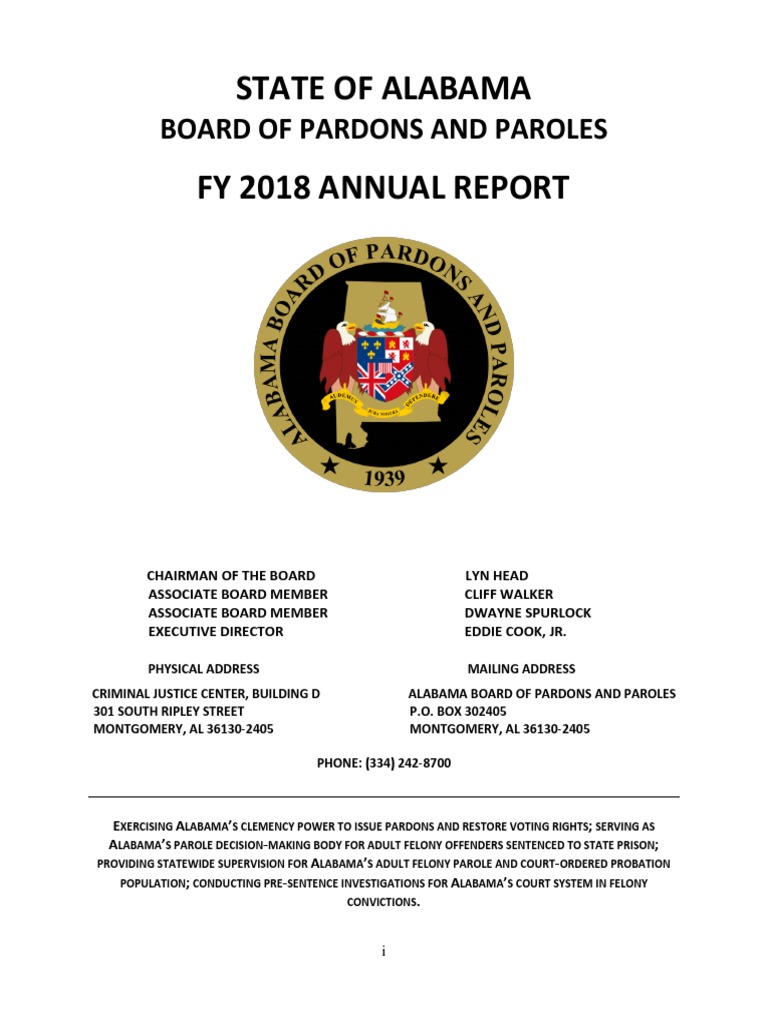 STATE OF ALABAMA

BOARD OF PARDONS AND PAROLES

FY 2018 ANNUAL REPORT

ALABAMA BOARD OF PARDONS AND PAROLES

AUDEMUS JURA NOSTRA DEFENDERE

1939

| | |
|---|---|
| CHAIRMAN OF THE BOARD | LYN HEAD |
| ASSOCIATE BOARD MEMBER | CLIFF WALKER |
| ASSOCIATE BOARD MEMBER | DWAYNE SPURLOCK |
| EXECUTIVE DIRECTOR | EDDIE COOK, JR. |

PHYSICAL ADDRESS

CRIMINAL JUSTICE CENTER, BUILDING D
301 SOUTH RIPLEY STREET
MONTGOMERY, AL 36130-2405

MAILING ADDRESS

ALABAMA BOARD OF PARDONS AND PAROLES
P.O. BOX 302405
MONTGOMERY, AL 36130-2405

PHONE: (334) 242-8700

EXERCISING ALABAMA'S CLEMENCY POWER TO ISSUE PARDONS AND RESTORE VOTING RIGHTS; SERVING AS ALABAMA'S PAROLE DECISION-MAKING BODY FOR ADULT FELONY OFFENDERS SENTENCED TO STATE PRISON; PROVIDING STATEWIDE SUPERVISION FOR ALABAMA'S ADULT FELONY PAROLE AND COURT-ORDERED PROBATION POPULATION; CONDUCTING PRE-SENTENCE INVESTIGATIONS FOR ALABAMA'S COURT SYSTEM IN FELONY CONVICTIONS.

i